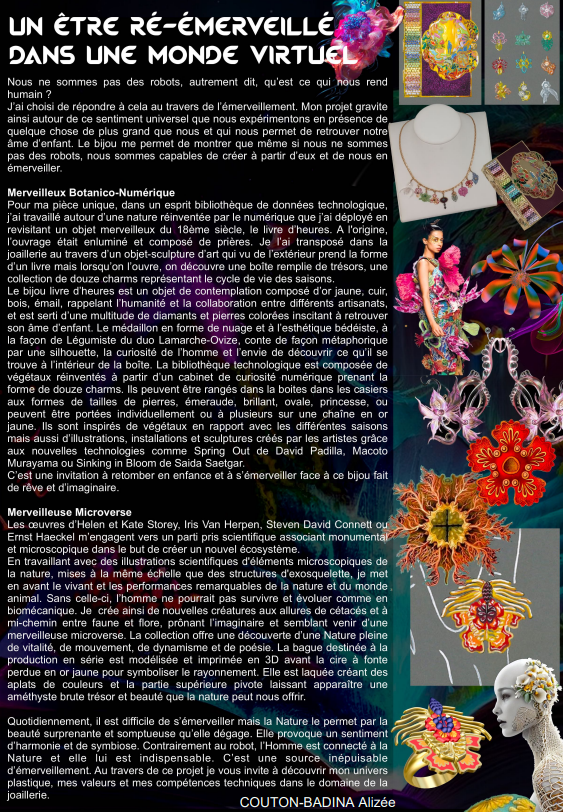 UN ÊTRE RÉ-ÉMERVEILLÉ DANS UNE MONDE VIRTUEL

Nous ne sommes pas des robots, autrement dit, qu'est ce qui nous rend humain ?
J'ai choisi de répondre à cela au travers de l'émerveillement. Mon projet gravite ainsi autour de ce sentiment universel que nous expérimentons en présence de quelque chose de plus grand que nous et qui nous permet de retrouver notre âme d'enfant. Le bijou me permet de montrer que même si nous ne sommes pas des robots, nous sommes capables de créer à partir d'eux et de nous en émerveiller.

Merveilleux Botanico-Numérique
Pour ma pièce unique, dans un esprit bibliothèque de données technologique, j'ai travaillé autour d'une nature réinventée par le numérique que j'ai déployé en revisitant un objet merveilleux du 18ème siècle, le livre d'heures. A l'origine, l'ouvrage était enluminé et composé de prières. Je l'ai transposé dans la joaillerie au travers d'un objet-sculpture d'art qui vu de l'extérieur prend la forme d'un livre mais lorsqu'on l'ouvre, on découvre une boîte remplie de trésors, une collection de douze charms représentant le cycle de vie des saisons.
Le bijou livre d'heures est un objet de contemplation composé d'or jaune, cuir, bois, émail, rappelant l'humanité et la collaboration entre différents artisanats, et est serti d'une multitude de diamants et pierres colorées inscitant à retrouver son âme d'enfant. Le médaillon en forme de nuage et à l'esthétique bédéiste, à la façon de Légumiste du duo Lamarche-Ovize, conte de façon métaphorique par une silhouette, la curiosité de l'homme et l'envie de découvrir ce qu'il se trouve à l'intérieur de la boîte. La bibliothèque technologique est composée de végétaux réinventés à partir d'un cabinet de curiosité numérique prenant la forme de douze charms. Ils peuvent être rangés dans la boites dans les casiers aux formes de tailles de pierres, émeraude, brillant, ovale, princesse, ou peuvent être portées individuellement ou à plusieurs sur une chaîne en or jaune. Ils sont inspirés de végétaux en rapport avec les différentes saisons mais aussi d'illustrations, installations et sculptures créés par les artistes grâce aux nouvelles technologies comme Spring Out de David Padilla, Macoto Murayama ou Sinking in Bloom de Saida Saetgar.
C'est une invitation à retomber en enfance et à s'émerveiller face à ce bijou fait de rêve et d'imaginaire.

Merveilleuse Microverse
Les œuvres d'Helen et Kate Storey, Iris Van Herpen, Steven David Connett ou Ernst Haeckel m'engagent vers un parti pris scientifique associant monumental et microscopique dans le but de créer un nouvel écosystème.
En travaillant avec des illustrations scientifiques d'éléments microscopiques de la nature, mises à la même échelle que des structures d'exosquelette, je met en avant le vivant et les performances remarquables de la nature et du monde animal. Sans celle-ci, l'homme ne pourrait pas survivre et évoluer comme en biomécanique. Je crée ainsi de nouvelles créatures aux allures de cétacés et à mi-chemin entre faune et flore, prônant l'imaginaire et semblant venir d'une merveilleuse microverse. La collection offre une découverte d'une Nature pleine de vitalité, de mouvement, de dynamisme et de poésie. La bague destinée à la production en série est modélisée et imprimée en 3D avant la cire à fonte perdue en or jaune pour symboliser le rayonnement. Elle est laquée créant des aplats de couleurs et la partie supérieure pivote laissant apparaître une améthyste brute trésor et beauté que la nature peut nous offrir.

Quotidiennement, il est difficile de s'émerveiller mais la Nature le permet par la beauté surprenante et somptueuse qu'elle dégage. Elle provoque un sentiment d'harmonie et de symbiose. Contrairement au robot, l'Homme est connecté à la Nature et elle lui est indispensable. C'est une source inépuisable d'émerveillement. Au travers de ce projet je vous invite à découvrir mon univers plastique, mes valeurs et mes compétences techniques dans le domaine de la joaillerie.

COUTON-BADINA Alizée